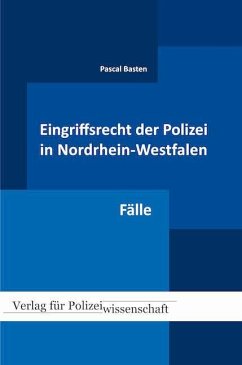 Pascal Basten

Eingriffsrecht der Polizei in Nordrhein-Westfalen

Fälle

Verlag für Polizeiwissenschaft